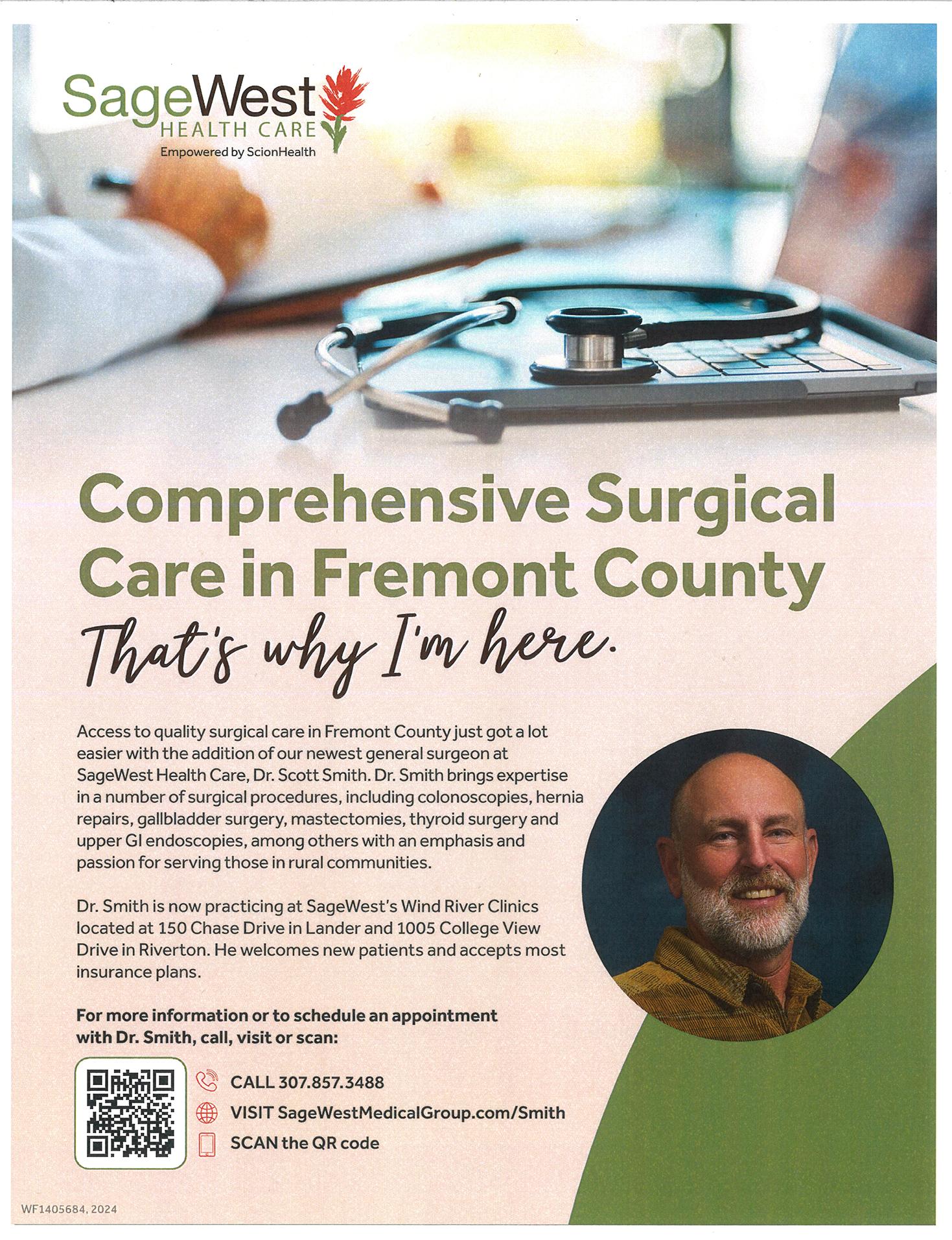 SageWest
HEALTH CARE
Empowered by ScionHealth

Comprehensive Surgical Care in Fremont County
That's why I'm here.

Access to quality surgical care in Fremont County just got a lot easier with the addition of our newest general surgeon at SageWest Health Care, Dr. Scott Smith. Dr. Smith brings expertise in a number of surgical procedures, including colonoscopies, hernia repairs, gallbladder surgery, mastectomies, thyroid surgery and upper GI endoscopies, among others with an emphasis and passion for serving those in rural communities.

Dr. Smith is now practicing at SageWest's Wind River Clinics located at 150 Chase Drive in Lander and 1005 College View Drive in Riverton. He welcomes new patients and accepts most insurance plans.

For more information or to schedule an appointment with Dr. Smith, call, visit or scan:

CALL 307.857.3488
VISIT SageWestMedicalGroup.com/Smith
SCAN the QR code

WF1405684, 2024